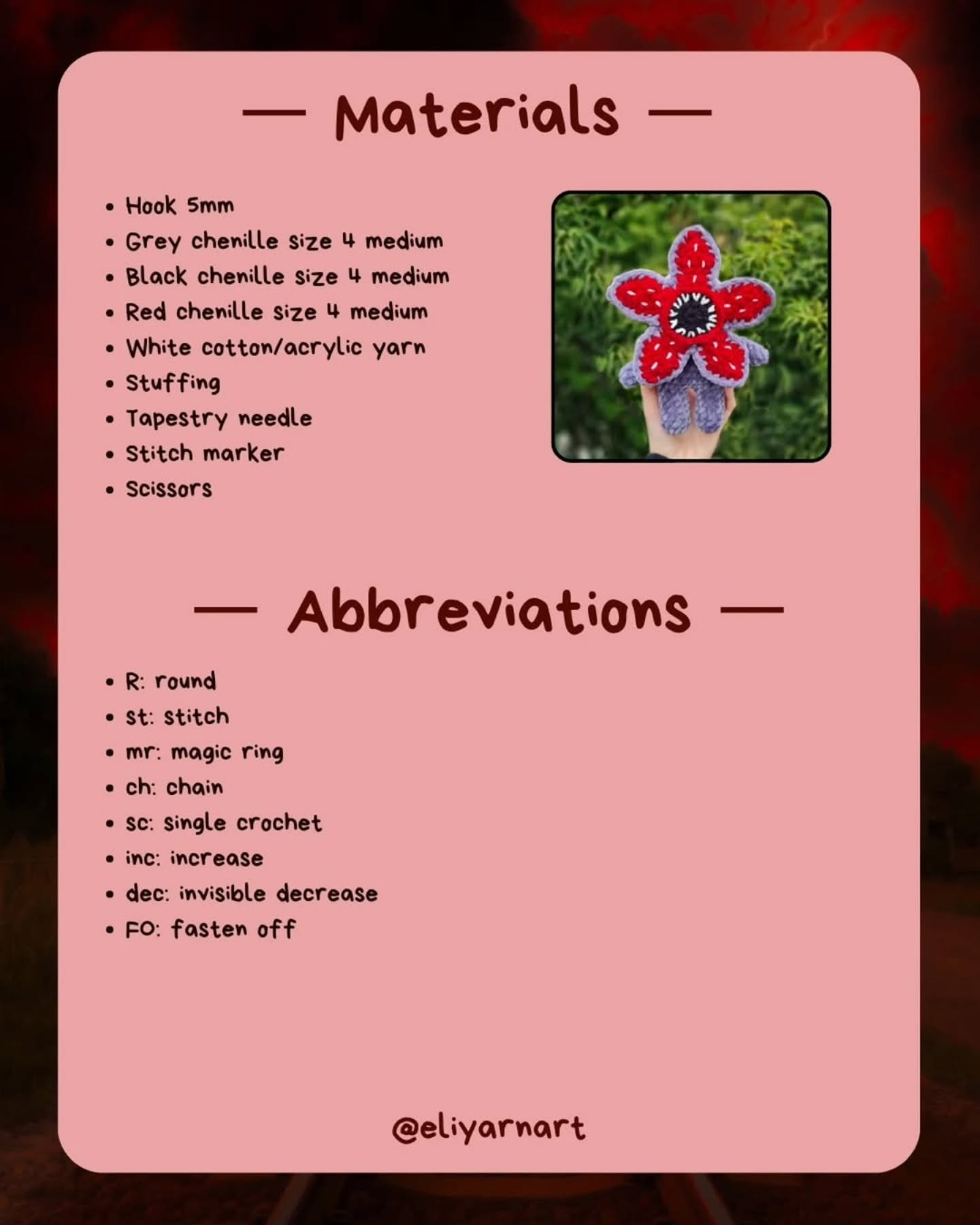 — Materials —

• Hook 5mm
• Grey chenille size 4 medium
• Black chenille size 4 medium
• Red chenille size 4 medium
• White cotton/acrylic yarn
• Stuffing
• Tapestry needle
• Stitch marker
• Scissors

— Abbreviations —

• R: round
• st: stitch
• mr: magic ring
• ch: chain
• sc: single crochet
• inc: increase
• dec: invisible decrease
• FO: fasten off

@eliyarnart